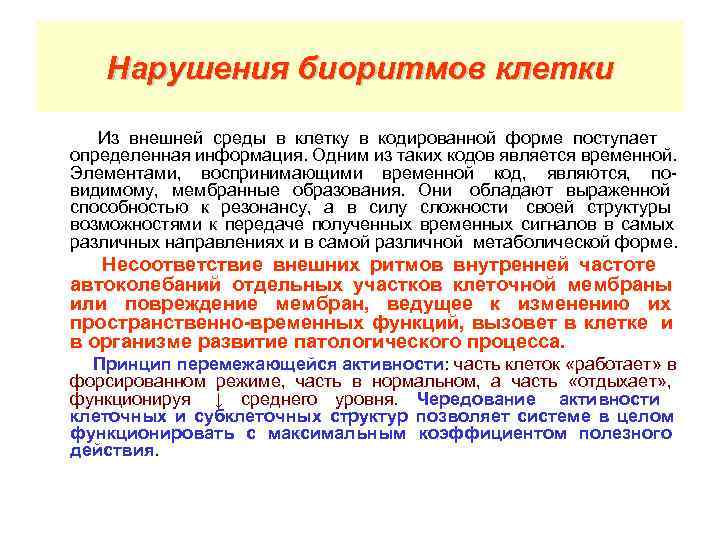 Нарушения биоритмов клетки

Из внешней среды в клетку в кодированной форме поступает определенная информация. Одним из таких кодов является временной. Элементами, воспринимающими временной код, являются, по-видимому, мембранные образования. Они обладают выраженной способностью к резонансу, а в силу сложности своей структуры возможностями к передаче полученных временных сигналов в самых различных направлениях и в самой различной метаболической форме.

Несоответствие внешних ритмов внутренней частоте автоколебаний отдельных участков клеточной мембраны или повреждение мембран, ведущее к изменению их пространственно-временных функций, вызовет в клетке и в организме развитие патологического процесса.

Принцип перемежающейся активности: часть клеток «работает» в форсированном режиме, часть в нормальном, а часть «отдыхает», функционируя ↓ среднего уровня. Чередование активности клеточных и субклеточных структур позволяет системе в целом функционировать с максимальным коэффициентом полезного действия.